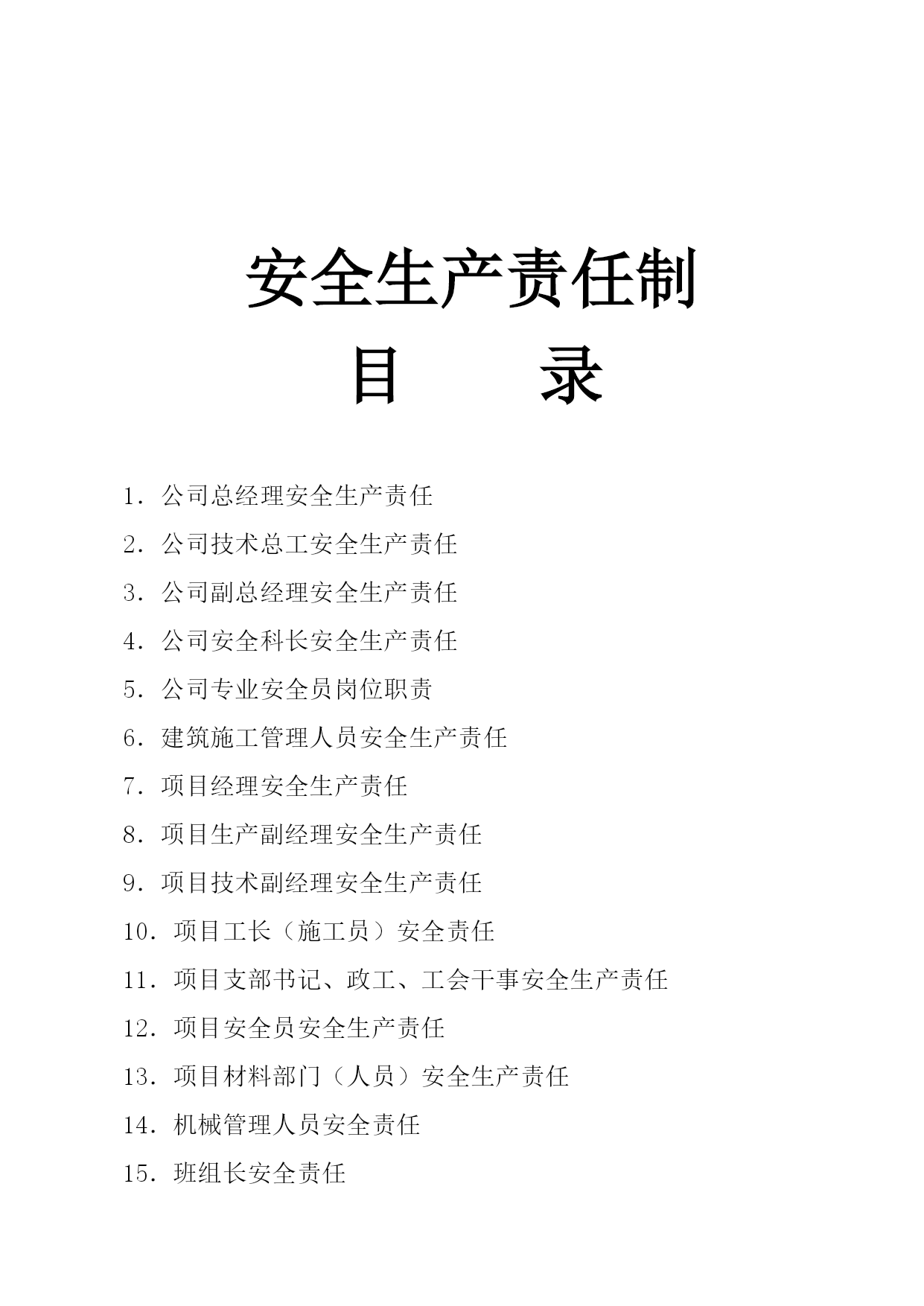 安全生产责任制

目　　录

1．公司总经理安全生产责任

2．公司技术总工安全生产责任

3．公司副总经理安全生产责任

4．公司安全科长安全生产责任

5．公司专业安全员岗位职责

6．建筑施工管理人员安全生产责任

7．项目经理安全生产责任

8．项目生产副经理安全生产责任

9．项目技术副经理安全生产责任

10．项目工长（施工员）安全责任

11．项目支部书记、政工、工会干事安全生产责任

12．项目安全员安全生产责任

13．项目材料部门（人员）安全生产责任

14．机械管理人员安全责任

15．班组长安全责任